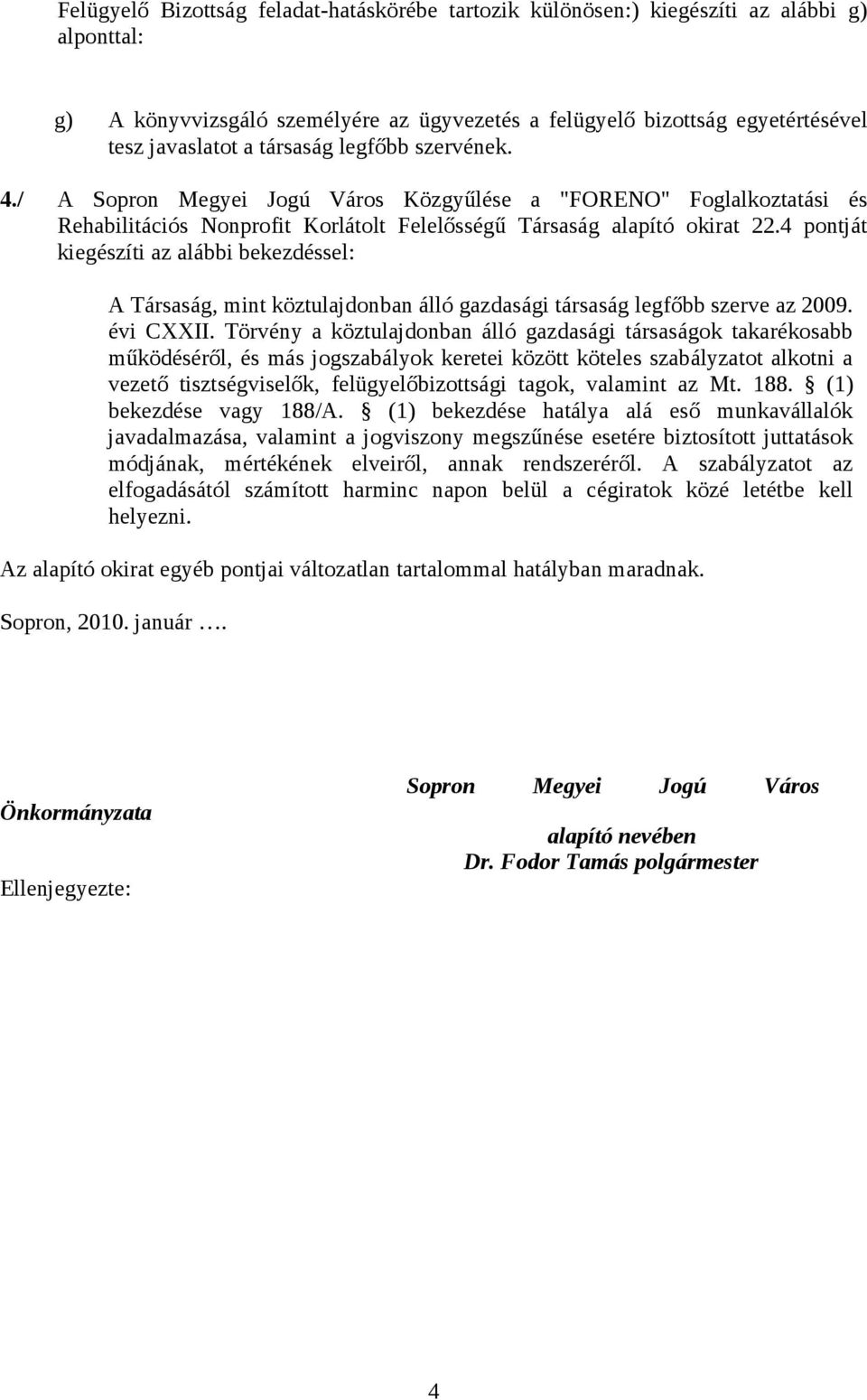 Felügyelő Bizottság feladat-hatáskörébe tartozik különösen:) kiegészíti az alábbi g) alponttal:

g) A könyvvizsgáló személyére az ügyvezetés a felügyelő bizottság egyetértésével tesz javaslatot a társaság legfőbb szervének.

4./ A Sopron Megyei Jogú Város Közgyűlése a "FORENO" Foglalkoztatási és Rehabilitációs Nonprofit Korlátolt Felelősségű Társaság alapító okirat 22.4 pontját kiegészíti az alábbi bekezdéssel:

A Társaság, mint köztulajdonban álló gazdasági társaság legfőbb szerve az 2009. évi CXXII. Törvény a köztulajdonban álló gazdasági társaságok takarékosabb működéséről, és más jogszabályok keretei között köteles szabályzatot alkotni a vezető tisztségviselők, felügyelőbizottsági tagok, valamint az Mt. 188. § (1) bekezdése vagy 188/A. § (1) bekezdése hatálya alá eső munkavállalók javadalmazása, valamint a jogviszony megszűnése esetére biztosított juttatások módjának, mértékének elveiről, annak rendszeréről. A szabályzatot az elfogadásától számított harminc napon belül a cégiratok közé letétbe kell helyezni.

Az alapító okirat egyéb pontjai változatlan tartalommal hatályban maradnak.

Sopron, 2010. január ….

Sopron Megyei Jogú Város Önkormányzata
alapító nevében
Dr. Fodor Tamás polgármester

Ellenjegyezte:

4